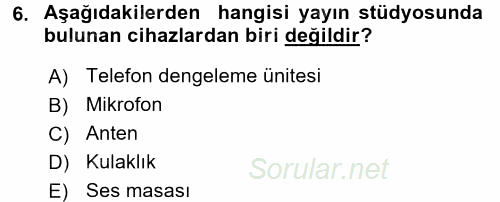 6. Aşağıdakilerden hangisi yayın stüdyosunda bulunan cihazlardan biri değildir?

A) Telefon dengeleme ünitesi
B) Mikrofon
C) Anten
D) Kulaklık
E) Ses masası

Sorular.net